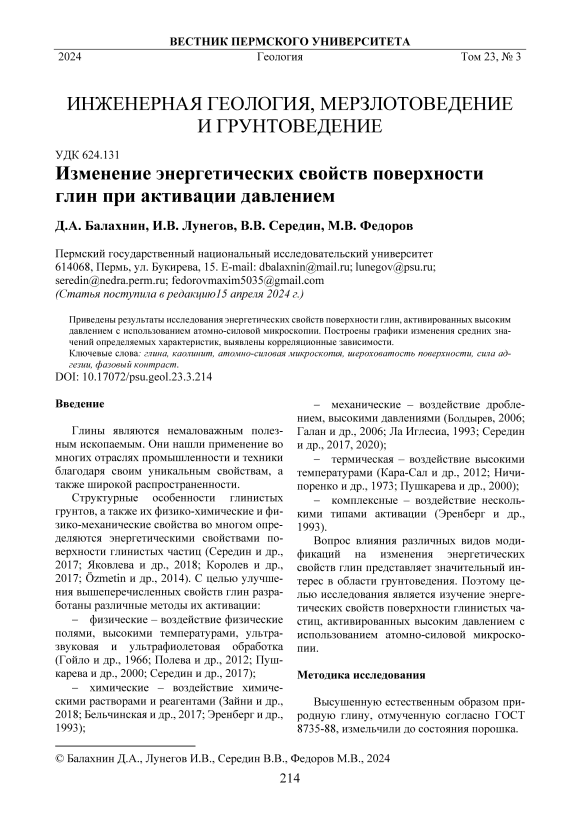 ВЕСТНИК ПЕРМСКОГО УНИВЕРСИТЕТА

2024 Геология Том 23, № 3

ИНЖЕНЕРНАЯ ГЕОЛОГИЯ, МЕРЗЛОТОВЕДЕНИЕ И ГРУНТОВЕДЕНИЕ

УДК 624.131

Изменение энергетических свойств поверхности глин при активации давлением

Д.А. Балахнин, И.В. Лунегов, В.В. Середин, М.В. Федоров

Пермский государственный национальный исследовательский университет
614068, Пермь, ул. Букирева, 15. E-mail: dbalaxnin@mail.ru; lunegov@psu.ru; seredin@nedra.perm.ru; fedorovmaxim5035@gmail.com
(Статья поступила в редакцию15 апреля 2024 г.)

Приведены результаты исследования энергетических свойств поверхности глин, активированных высоким давлением с использованием атомно-силовой микроскопии. Построены графики изменения средних значений определяемых характеристик, выявлены корреляционные зависимости.
Ключевые слова: глина, каолинит, атомно-силовая микроскопия, шероховатость поверхности, сила адгезии, фазовый контраст.
DOI: 10.17072/psu.geol.23.3.214

Введение

Глины являются немаловажным полезным ископаемым. Они нашли применение во многих отраслях промышленности и техники благодаря своим уникальным свойствам, а также широкой распространенности.

Структурные особенности глинистых грунтов, а также их физико-химические и физико-механические свойства во многом определяются энергетическими свойствами поверхности глинистых частиц (Середин и др., 2017; Яковлева и др., 2018; Королев и др., 2017; Özmetin и др., 2014). С целью улучшения вышеперечисленных свойств глин разработаны различные методы их активации:

– физические – воздействие физические полями, высокими температурами, ультразвуковая и ультрафиолетовая обработка (Гойло и др., 1966; Полева и др., 2012; Пушкарева и др., 2000; Середин и др., 2017);

– химические – воздействие химическими растворами и реагентами (Зайни и др., 2018; Бельчинская и др., 2017; Эренберг и др., 1993);

– механические – воздействие дроблением, высокими давлениями (Болдырев, 2006; Галан и др., 2006; Ла Иглесиа, 1993; Середин и др., 2017, 2020);

– термическая – воздействие высокими температурами (Кара-Сал и др., 2012; Ничипоренко и др., 1973; Пушкарева и др., 2000);

– комплексные – воздействие несколькими типами активации (Эренберг и др., 1993).

Вопрос влияния различных видов модификаций на изменения энергетических свойств глин представляет значительный интерес в области грунтоведения. Поэтому целью исследования является изучение энергетических свойств поверхности глинистых частиц, активированных высоким давлением с использованием атомно-силовой микроскопии.

Методика исследования

Высушенную естественным образом природную глину, отмученную согласно ГОСТ 8735-88, измельчили до состояния порошка.

© Балахнин Д.А., Лунегов И.В., Середин В.В., Федоров М.В., 2024

214